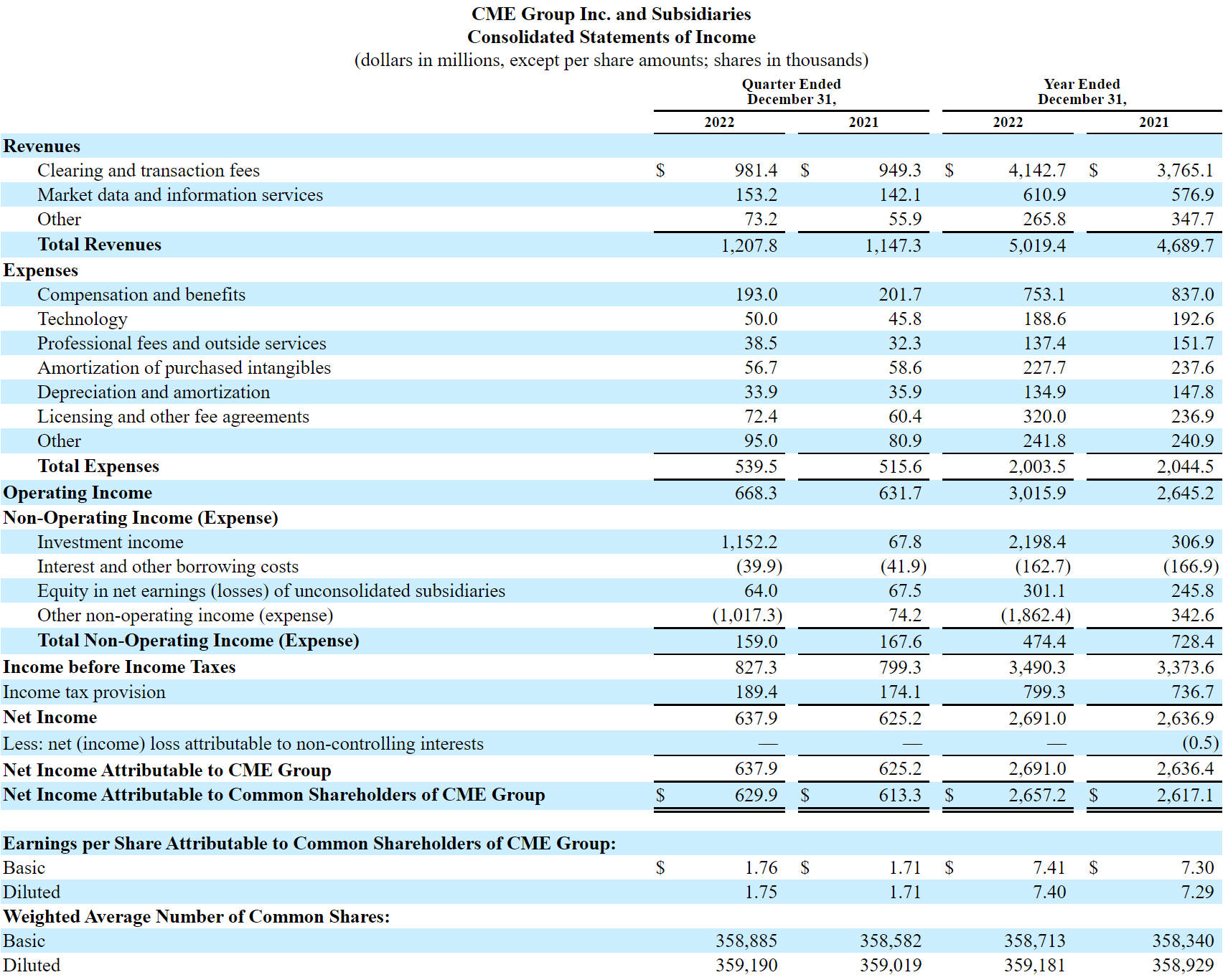 CME Group Inc. and Subsidiaries
Consolidated Statements of Income
(dollars in millions, except per share amounts; shares in thousands)

| | Quarter Ended December 31, 2022 | Quarter Ended December 31, 2021 | Year Ended December 31, 2022 | Year Ended December 31, 2021 |
|---|---|---|---|---|
| **Revenues** | | | | |
| Clearing and transaction fees | $ 981.4 | $ 949.3 | $ 4,142.7 | $ 3,765.1 |
| Market data and information services | 153.2 | 142.1 | 610.9 | 576.9 |
| Other | 73.2 | 55.9 | 265.8 | 347.7 |
| **Total Revenues** | 1,207.8 | 1,147.3 | 5,019.4 | 4,689.7 |
| **Expenses** | | | | |
| Compensation and benefits | 193.0 | 201.7 | 753.1 | 837.0 |
| Technology | 50.0 | 45.8 | 188.6 | 192.6 |
| Professional fees and outside services | 38.5 | 32.3 | 137.4 | 151.7 |
| Amortization of purchased intangibles | 56.7 | 58.6 | 227.7 | 237.6 |
| Depreciation and amortization | 33.9 | 35.9 | 134.9 | 147.8 |
| Licensing and other fee agreements | 72.4 | 60.4 | 320.0 | 236.9 |
| Other | 95.0 | 80.9 | 241.8 | 240.9 |
| **Total Expenses** | 539.5 | 515.6 | 2,003.5 | 2,044.5 |
| **Operating Income** | 668.3 | 631.7 | 3,015.9 | 2,645.2 |
| **Non-Operating Income (Expense)** | | | | |
| Investment income | 1,152.2 | 67.8 | 2,198.4 | 306.9 |
| Interest and other borrowing costs | (39.9) | (41.9) | (162.7) | (166.9) |
| Equity in net earnings (losses) of unconsolidated subsidiaries | 64.0 | 67.5 | 301.1 | 245.8 |
| Other non-operating income (expense) | (1,017.3) | 74.2 | (1,862.4) | 342.6 |
| **Total Non-Operating Income (Expense)** | 159.0 | 167.6 | 474.4 | 728.4 |
| **Income before Income Taxes** | 827.3 | 799.3 | 3,490.3 | 3,373.6 |
| Income tax provision | 189.4 | 174.1 | 799.3 | 736.7 |
| **Net Income** | 637.9 | 625.2 | 2,691.0 | 2,636.9 |
| Less: net (income) loss attributable to non-controlling interests | — | — | — | (0.5) |
| **Net Income Attributable to CME Group** | 637.9 | 625.2 | 2,691.0 | 2,636.4 |
| **Net Income Attributable to Common Shareholders of CME Group** | $ 629.9 | $ 613.3 | $ 2,657.2 | $ 2,617.1 |
| **Earnings per Share Attributable to Common Shareholders of CME Group:** | | | | |
| Basic | $ 1.76 | $ 1.71 | $ 7.41 | $ 7.30 |
| Diluted | 1.75 | 1.71 | 7.40 | 7.29 |
| **Weighted Average Number of Common Shares:** | | | | |
| Basic | 358,885 | 358,582 | 358,713 | 358,340 |
| Diluted | 359,190 | 359,019 | 359,181 | 358,929 |